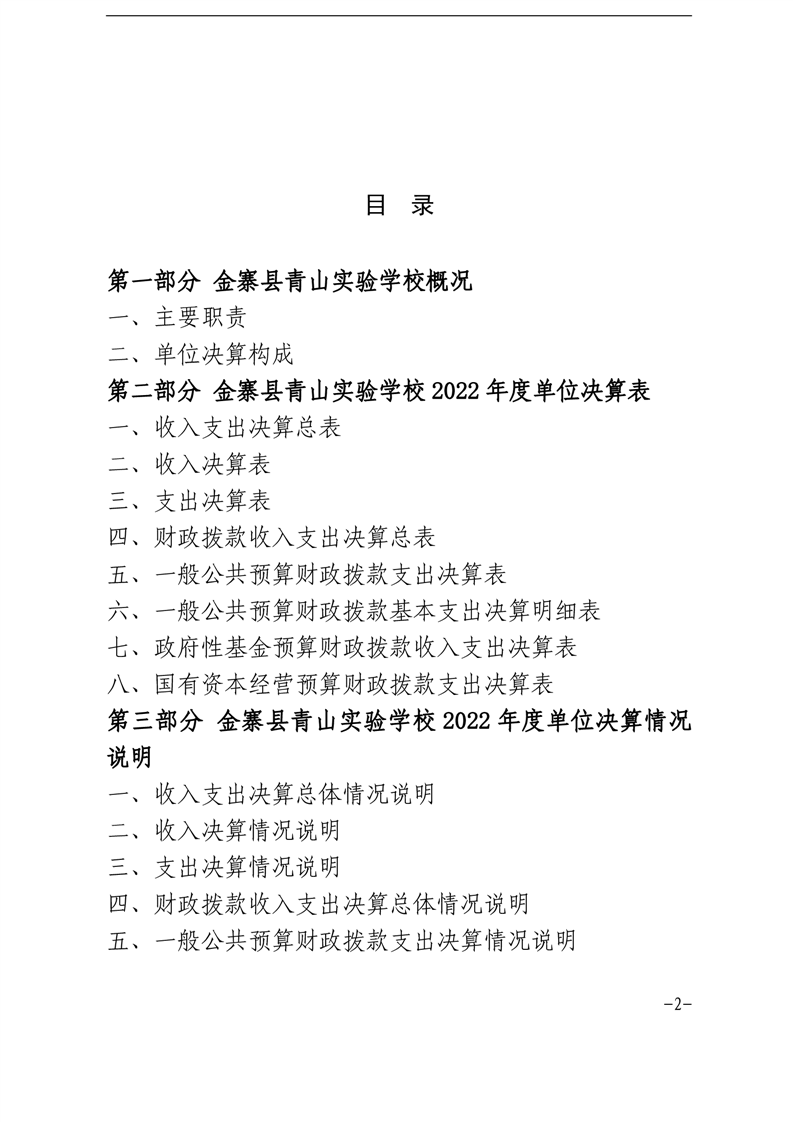 目 录

第一部分 金寨县青山实验学校概况
一、主要职责
二、单位决算构成
第二部分 金寨县青山实验学校2022年度单位决算表
一、收入支出决算总表
二、收入决算表
三、支出决算表
四、财政拨款收入支出决算总表
五、一般公共预算财政拨款支出决算表
六、一般公共预算财政拨款基本支出决算明细表
七、政府性基金预算财政拨款收入支出决算表
八、国有资本经营预算财政拨款支出决算表
第三部分 金寨县青山实验学校2022年度单位决算情况说明
一、收入支出决算总体情况说明
二、收入决算情况说明
三、支出决算情况说明
四、财政拨款收入支出决算总体情况说明
五、一般公共预算财政拨款支出决算情况说明

-2-